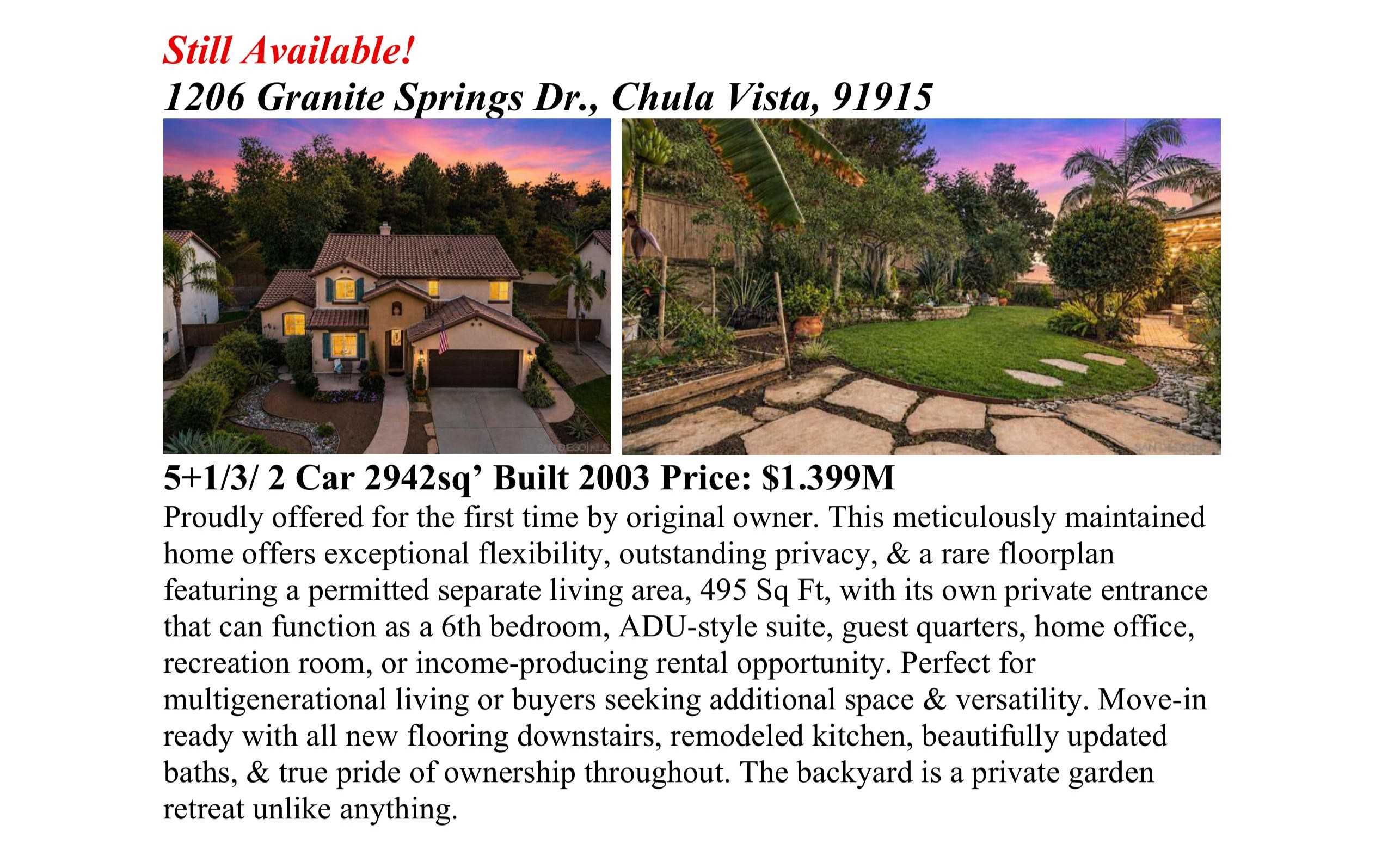 Still Available!
1206 Granite Springs Dr., Chula Vista, 91915

5+1/3/ 2 Car 2942sq' Built 2003 Price: $1.399M

Proudly offered for the first time by original owner. This meticulously maintained home offers exceptional flexibility, outstanding privacy, & a rare floorplan featuring a permitted separate living area, 495 Sq Ft, with its own private entrance that can function as a 6th bedroom, ADU-style suite, guest quarters, home office, recreation room, or income-producing rental opportunity. Perfect for multigenerational living or buyers seeking additional space & versatility. Move-in ready with all new flooring downstairs, remodeled kitchen, beautifully updated baths, & true pride of ownership throughout. The backyard is a private garden retreat unlike anything.